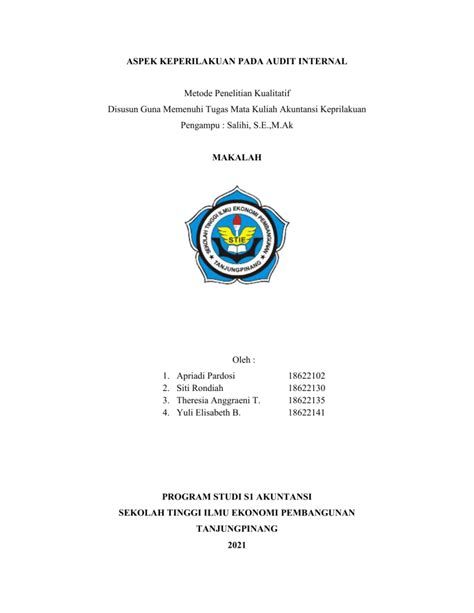 ASPEK KEPERILAKUAN PADA AUDIT INTERNAL

Metode Penelitian Kualitatif
Disusun Guna Memenuhi Tugas Mata Kuliah Akuntansi Keprilakuan
Pengampu : Salihi, S.E.,M.Ak

MAKALAH

SEKOLAH TINGGI ILMU EKONOMI PEMBANGUNAN
STIE
TANJUNGPINANG

Oleh :

1. Apriadi Pardosi 18622102
2. Siti Rondiah 18622130
3. Theresia Anggraeni T. 18622135
4. Yuli Elisabeth B. 18622141

PROGRAM STUDI S1 AKUNTANSI
SEKOLAH TINGGI ILMU EKONOMI PEMBANGUNAN
TANJUNGPINANG
2021